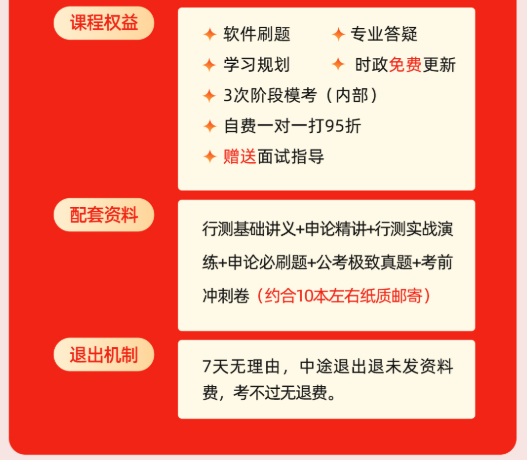 课程权益

✦ 软件刷题 ✦ 专业答疑
✦ 学习规划 ✦ 时政免费更新
✦ 3次阶段模考（内部）
✦ 自费一对一打95折
✦ 赠送面试指导

配套资料

行测基础讲义+申论精讲+行测实战演练+申论必刷题+公考极致真题+考前冲刺卷（约合10本左右纸质邮寄）

退出机制

7天无理由，中途退出退未发资料费，考不过无退费。